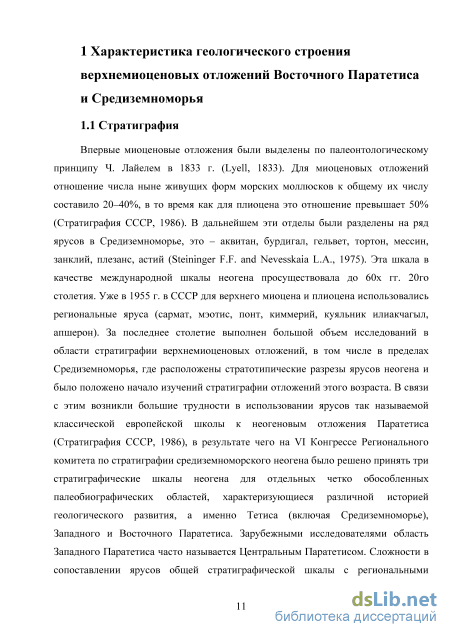 1 Характеристика геологического строения верхнемиоценовых отложений Восточного Паратетиса и Средиземноморья

1.1 Стратиграфия

Впервые миоценовые отложения были выделены по палеонтологическому принципу Ч. Лайелем в 1833 г. (Lyell, 1833). Для миоценовых отложений отношение числа ныне живущих форм морских моллюсков к общему их числу составило 20–40%, в то время как для плиоцена это отношение превышает 50% (Стратиграфия СССР, 1986). В дальнейшем эти отделы были разделены на ряд ярусов в Средиземноморье, это – аквитан, бурдигал, гельвет, тортон, мессин, занклий, плезанс, астий (Steininger F.F. and Nevesskaia L.A., 1975). Эта шкала в качестве международной шкалы неогена просуществовала до 60х гг. 20го столетия. Уже в 1955 г. в СССР для верхнего миоцена и плиоцена использовались региональные яруса (сармат, мэотис, понт, киммерий, куяльник илиакчагыл, апшерон). За последнее столетие выполнен большой объем исследований в области стратиграфии верхнемиоценовых отложений, в том числе в пределах Средиземноморья, где расположены стратотипические разрезы ярусов неогена и было положено начало изучений стратиграфии отложений этого возраста. В связи с этим возникли большие трудности в использовании ярусов так называемой классической европейской школы к неогеновым отложения Паратетиса (Стратиграфия СССР, 1986), в результате чего на VI Конгрессе Регионального комитета по стратиграфии средиземноморского неогена было решено принять три стратиграфические шкалы неогена для отдельных четко обособленных палеобиографических областей, характеризующиеся различной историей геологического развития, а именно Тетиса (включая Средиземноморье), Западного и Восточного Паратетиса. Зарубежными исследователями область Западного Паратетиса часто называется Центральным Паратетисом. Сложности в сопоставлении ярусов общей стратиграфической шкалы с региональными

11

dsLib.net
библиотека диссертаций